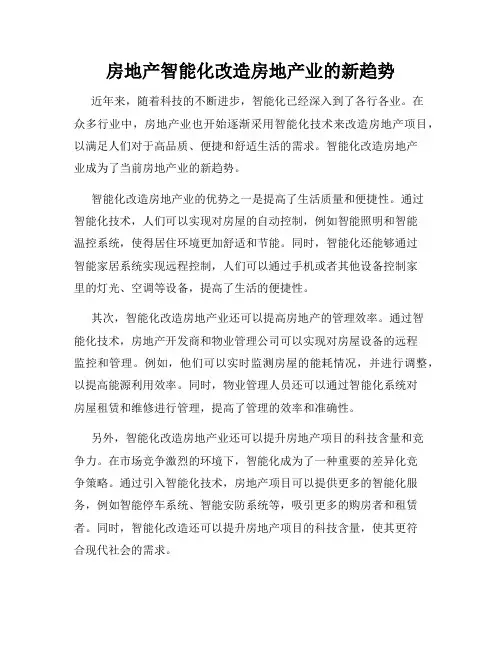 房地产智能化改造房地产业的新趋势

近年来，随着科技的不断进步，智能化已经深入到了各行各业。在众多行业中，房地产业也开始逐渐采用智能化技术来改造房地产项目，以满足人们对于高品质、便捷和舒适生活的需求。智能化改造房地产业成为了当前房地产业的新趋势。

智能化改造房地产业的优势之一是提高了生活质量和便捷性。通过智能化技术，人们可以实现对房屋的自动控制，例如智能照明和智能温控系统，使得居住环境更加舒适和节能。同时，智能化还能够通过智能家居系统实现远程控制，人们可以通过手机或者其他设备控制家里的灯光、空调等设备，提高了生活的便捷性。

其次，智能化改造房地产业还可以提高房地产的管理效率。通过智能化技术，房地产开发商和物业管理公司可以实现对房屋设备的远程监控和管理。例如，他们可以实时监测房屋的能耗情况，并进行调整，以提高能源利用效率。同时，物业管理人员还可以通过智能化系统对房屋租赁和维修进行管理，提高了管理的效率和准确性。

另外，智能化改造房地产业还可以提升房地产项目的科技含量和竞争力。在市场竞争激烈的环境下，智能化成为了一种重要的差异化竞争策略。通过引入智能化技术，房地产项目可以提供更多的智能化服务，例如智能停车系统、智能安防系统等，吸引更多的购房者和租赁者。同时，智能化改造还可以提升房地产项目的科技含量，使其更符合现代社会的需求。